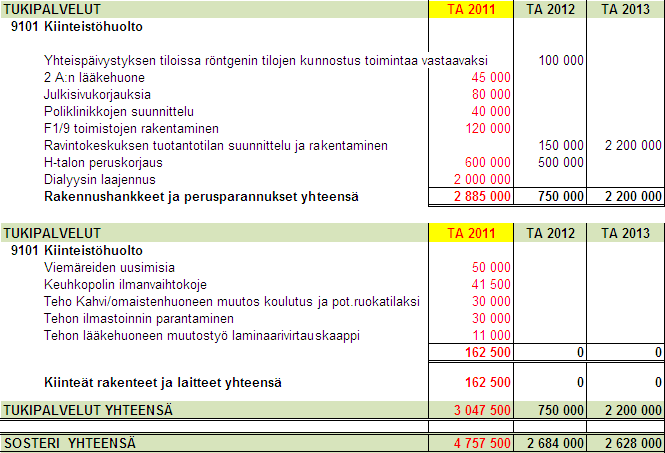 | TUKIPALVELUT | TA 2011 | TA 2012 | TA 2013 |
|---|---|---|---|
| 9101 Kiinteistöhuolto | | | |
| Yhteispäivystyksen tiloissa röntgenin tilojen kunnostus toimintaa vastaavaksi | | 100 000 | |
| 2 A:n lääkehuone | 45 000 | | |
| Julkisivukorjauksia | 80 000 | | |
| Poliklinikkojen suunnittelu | 40 000 | | |
| F1/9 toimistojen rakentaminen | 120 000 | | |
| Ravintokeskuksen tuotantotilan suunnittelu ja rakentaminen | | 150 000 | 2 200 000 |
| H-talon peruskorjaus | 600 000 | 500 000 | |
| Dialyysin laajennus | 2 000 000 | | |
| Rakennushankkeet ja perusparannukset yhteensä | 2 885 000 | 750 000 | 2 200 000 |

| TUKIPALVELUT | TA 2011 | TA 2012 | TA 2013 |
|---|---|---|---|
| 9101 Kiinteistöhuolto | | | |
| Viemäreiden uusimisia | 50 000 | | |
| Keuhkopolin ilmanvaihtokoje | 41 500 | | |
| Teho Kahvi/omaistenhuoneen muutos koulutus ja pot.ruokatilaksi | 30 000 | | |
| Tehon ilmastoinnin parantaminen | 30 000 | | |
| Tehon lääkehuoneen muutostyö laminaarivirtauskaappi | 11 000 | | |
| | 162 500 | 0 | 0 |
| Kiinteät rakenteet ja laitteet yhteensä | 162 500 | 0 | 0 |
| TUKIPALVELUT YHTEENSÄ | 3 047 500 | 750 000 | 2 200 000 |
| SOSTERI YHTEENSÄ | 4 757 500 | 2 684 000 | 2 628 000 |